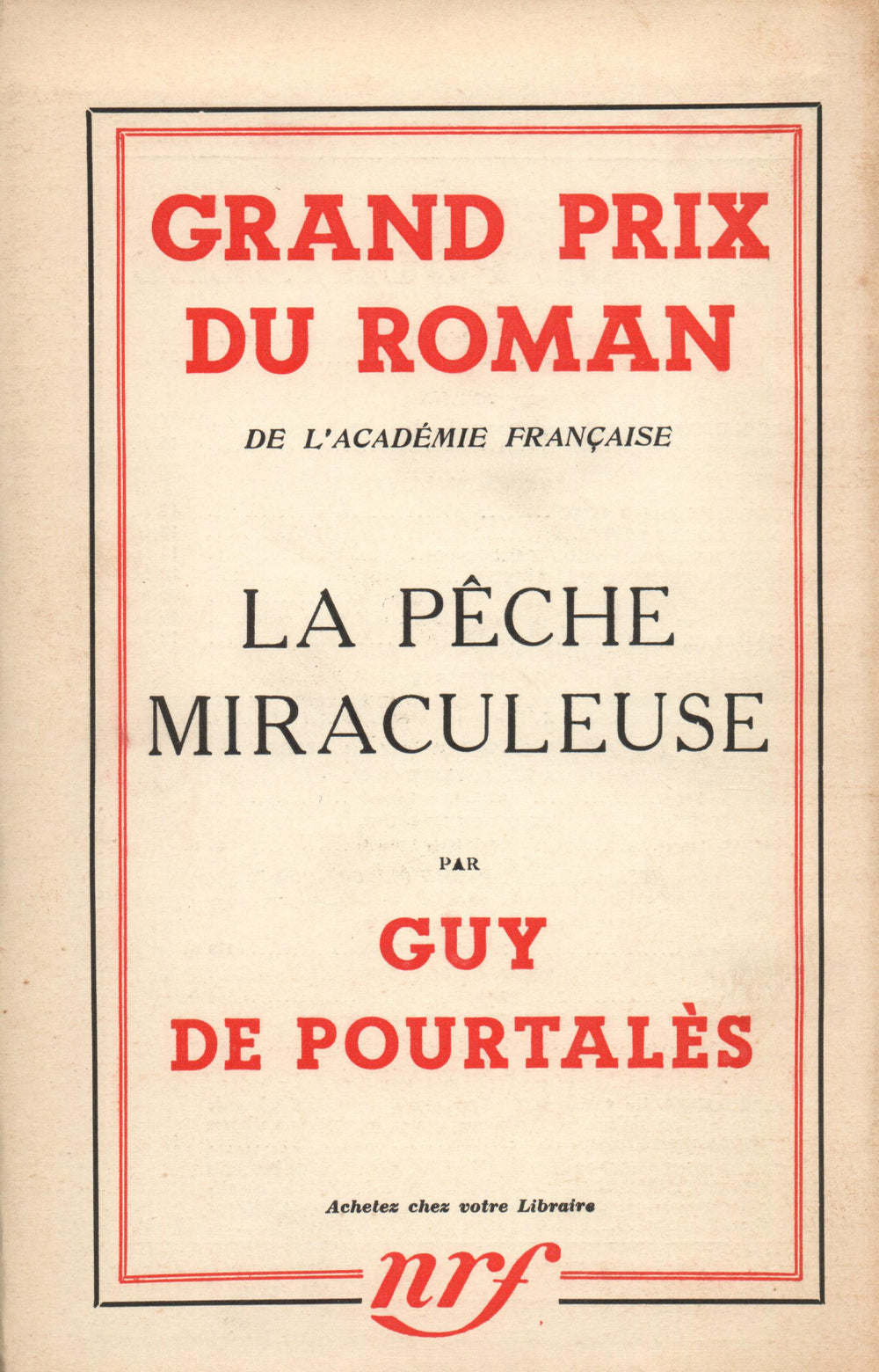 GRAND PRIX DU ROMAN

DE L'ACADÉMIE FRANÇAISE

LA PÊCHE MIRACULEUSE

PAR

GUY DE POURTALÈS

Achetez chez votre Libraire

nrf